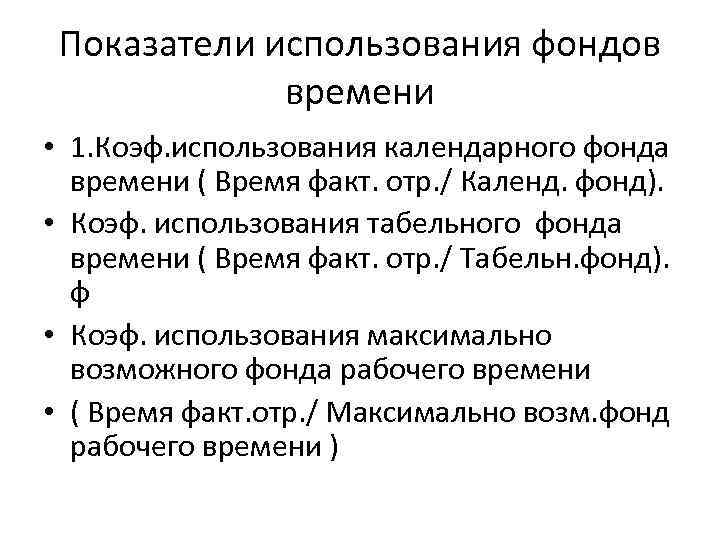 Показатели использования фондов времени

• 1.Коэф.использования календарного фонда времени ( Время факт. отр./ Календ. фонд).
• Коэф. использования табельного фонда времени ( Время факт. отр./ Табельн.фонд). ф
• Коэф. использования максимально возможного фонда рабочего времени
• ( Время факт.отр./ Максимально возм.фонд рабочего времени )